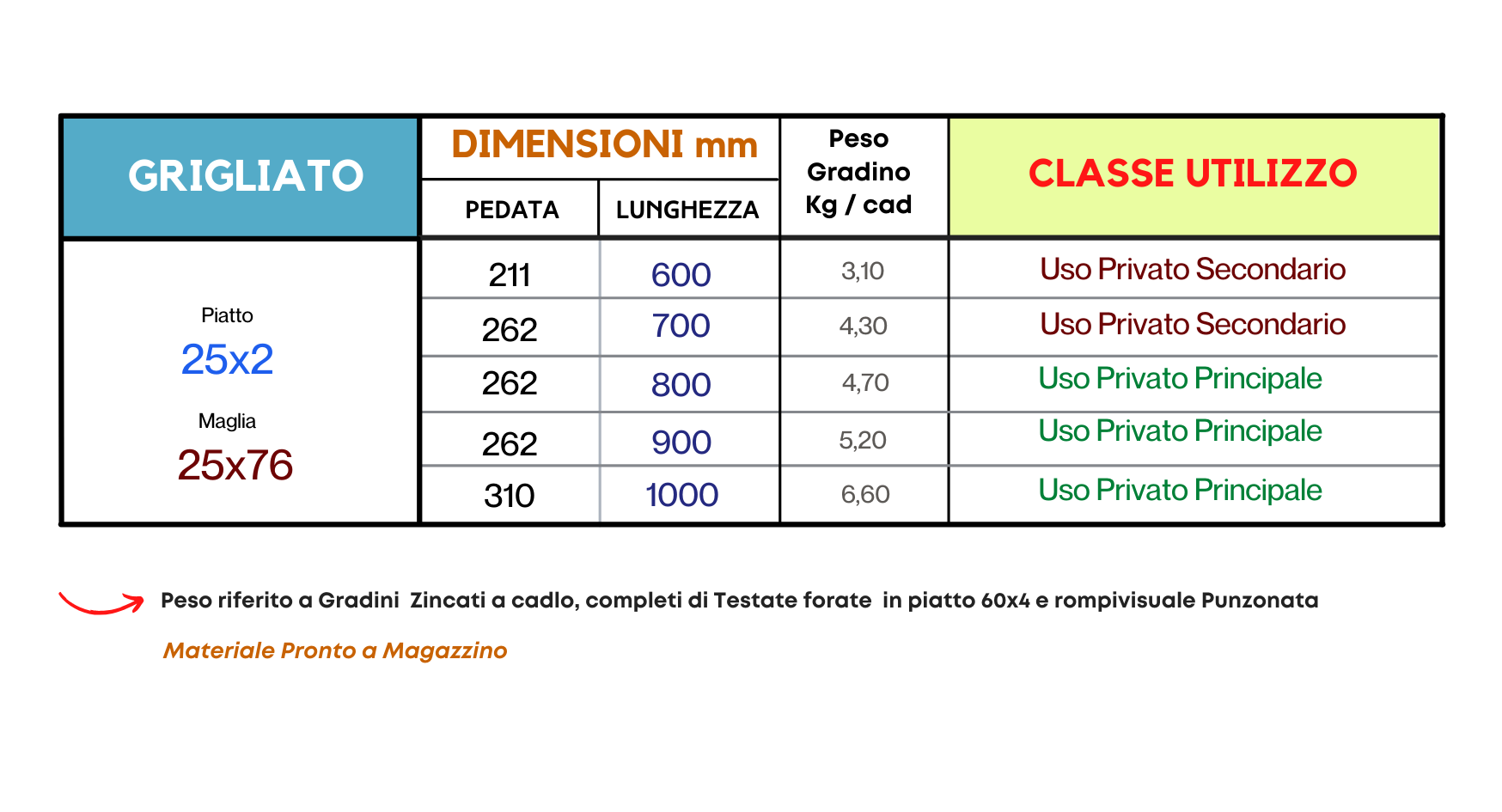 | GRIGLIATO | DIMENSIONI mm PEDATA | DIMENSIONI mm LUNGHEZZA | Peso Gradino Kg / cad | CLASSE UTILIZZO |
|---|---|---|---|---|
| Piatto 25x2 Maglia 25x76 | 211 | 600 | 3,10 | Uso Privato Secondario |
| | 262 | 700 | 4,30 | Uso Privato Secondario |
| | 262 | 800 | 4,70 | Uso Privato Principale |
| | 262 | 900 | 5,20 | Uso Privato Principale |
| | 310 | 1000 | 6,60 | Uso Privato Principale |

Peso riferito a Gradini Zincati a cadlo, completi di Testate forate in piatto 60x4 e rompivisuale Punzonata

Materiale Pronto a Magazzino